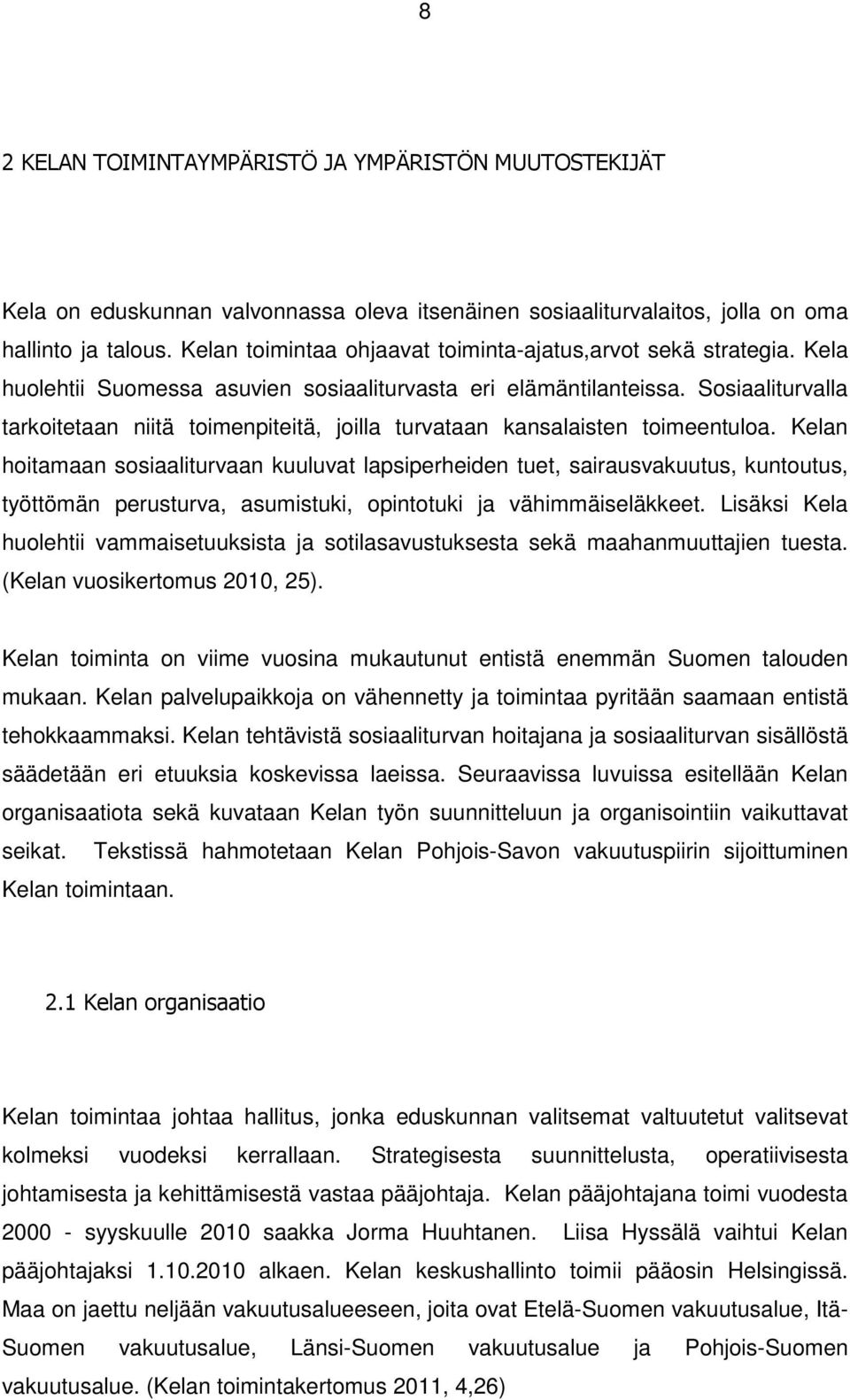 8

2 KELAN TOIMINTAYMPÄRISTÖ JA YMPÄRISTÖN MUUTOSTEKIJÄT

Kela on eduskunnan valvonnassa oleva itsenäinen sosiaaliturvalaitos, jolla on oma hallinto ja talous. Kelan toimintaa ohjaavat toiminta-ajatus,arvot sekä strategia. Kela huolehtii Suomessa asuvien sosiaaliturvasta eri elämäntilanteissa. Sosiaaliturvalla tarkoitetaan niitä toimenpiteitä, joilla turvataan kansalaisten toimeentuloa. Kelan hoitamaan sosiaaliturvaan kuuluvat lapsiperheiden tuet, sairausvakuutus, kuntoutus, työttömän perusturva, asumistuki, opintotuki ja vähimmäiseläkkeet. Lisäksi Kela huolehtii vammaisetuuksista ja sotilasavustuksesta sekä maahanmuuttajien tuesta. (Kelan vuosikertomus 2010, 25).

Kelan toiminta on viime vuosina mukautunut entistä enemmän Suomen talouden mukaan. Kelan palvelupaikkoja on vähennetty ja toimintaa pyritään saamaan entistä tehokkaammaksi. Kelan tehtävistä sosiaaliturvan hoitajana ja sosiaaliturvan sisällöstä säädetään eri etuuksia koskevissa laeissa. Seuraavissa luvuissa esitellään Kelan organisaatiota sekä kuvataan Kelan työn suunnitteluun ja organisointiin vaikuttavat seikat. Tekstissä hahmotetaan Kelan Pohjois-Savon vakuutuspiirin sijoittuminen Kelan toimintaan.

2.1 Kelan organisaatio

Kelan toimintaa johtaa hallitus, jonka eduskunnan valitsemat valtuutetut valitsevat kolmeksi vuodeksi kerrallaan. Strategisesta suunnittelusta, operatiivisesta johtamisesta ja kehittämisestä vastaa pääjohtaja. Kelan pääjohtajana toimi vuodesta 2000 - syyskuulle 2010 saakka Jorma Huuhtanen. Liisa Hyssälä vaihtui Kelan pääjohtajaksi 1.10.2010 alkaen. Kelan keskushallinto toimii pääosin Helsingissä. Maa on jaettu neljään vakuutusalueeseen, joita ovat Etelä-Suomen vakuutusalue, Itä-Suomen vakuutusalue, Länsi-Suomen vakuutusalue ja Pohjois-Suomen vakuutusalue. (Kelan toimintakertomus 2011, 4,26)